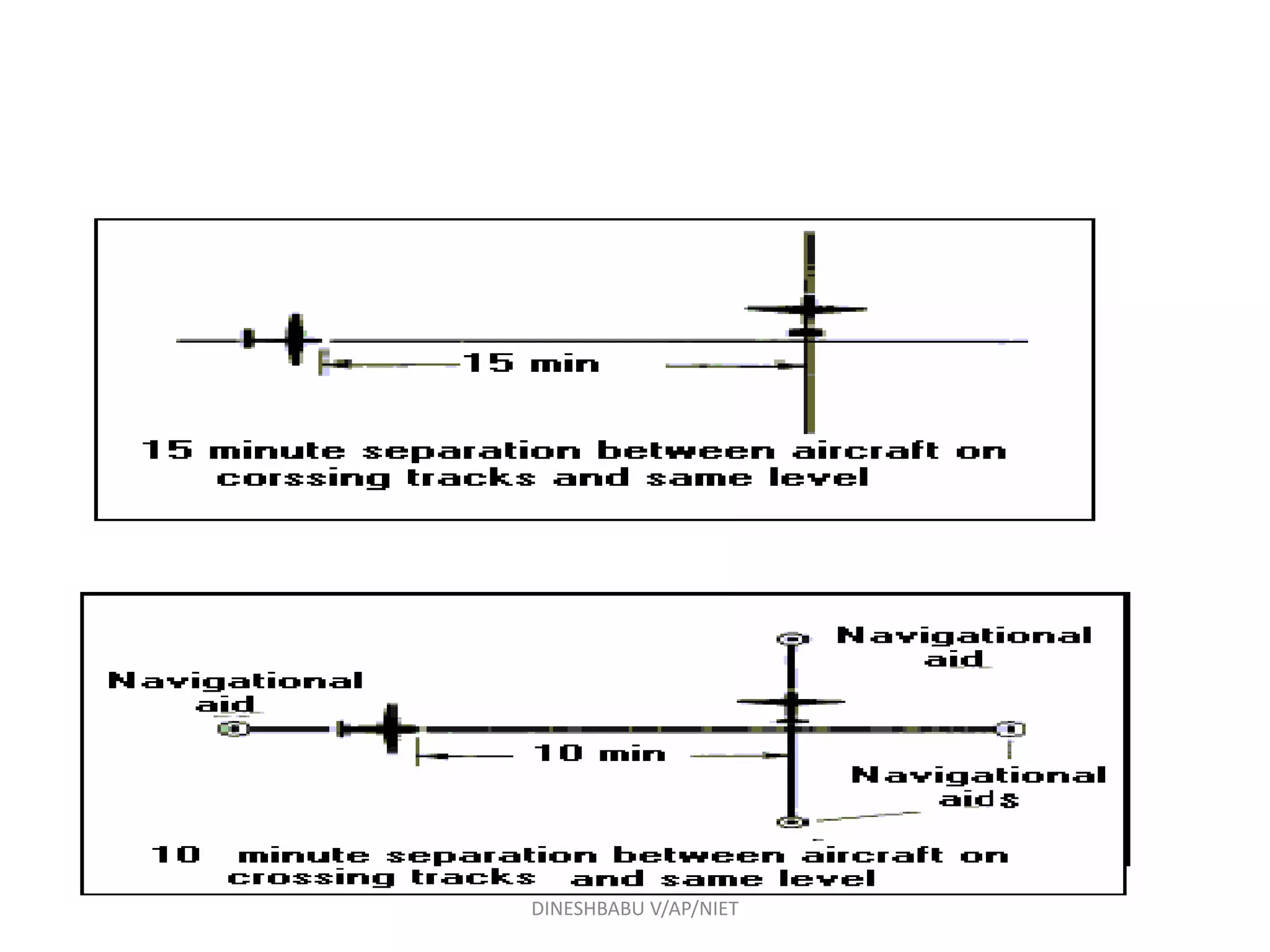 15 min

15 minute separation between aircraft on corssing tracks and same level

Navigational aid

Navigational aid

10 min

Navigational aids

10 minute separation between aircraft on crossing tracks and same level

DINESHBABU V/AP/NIET